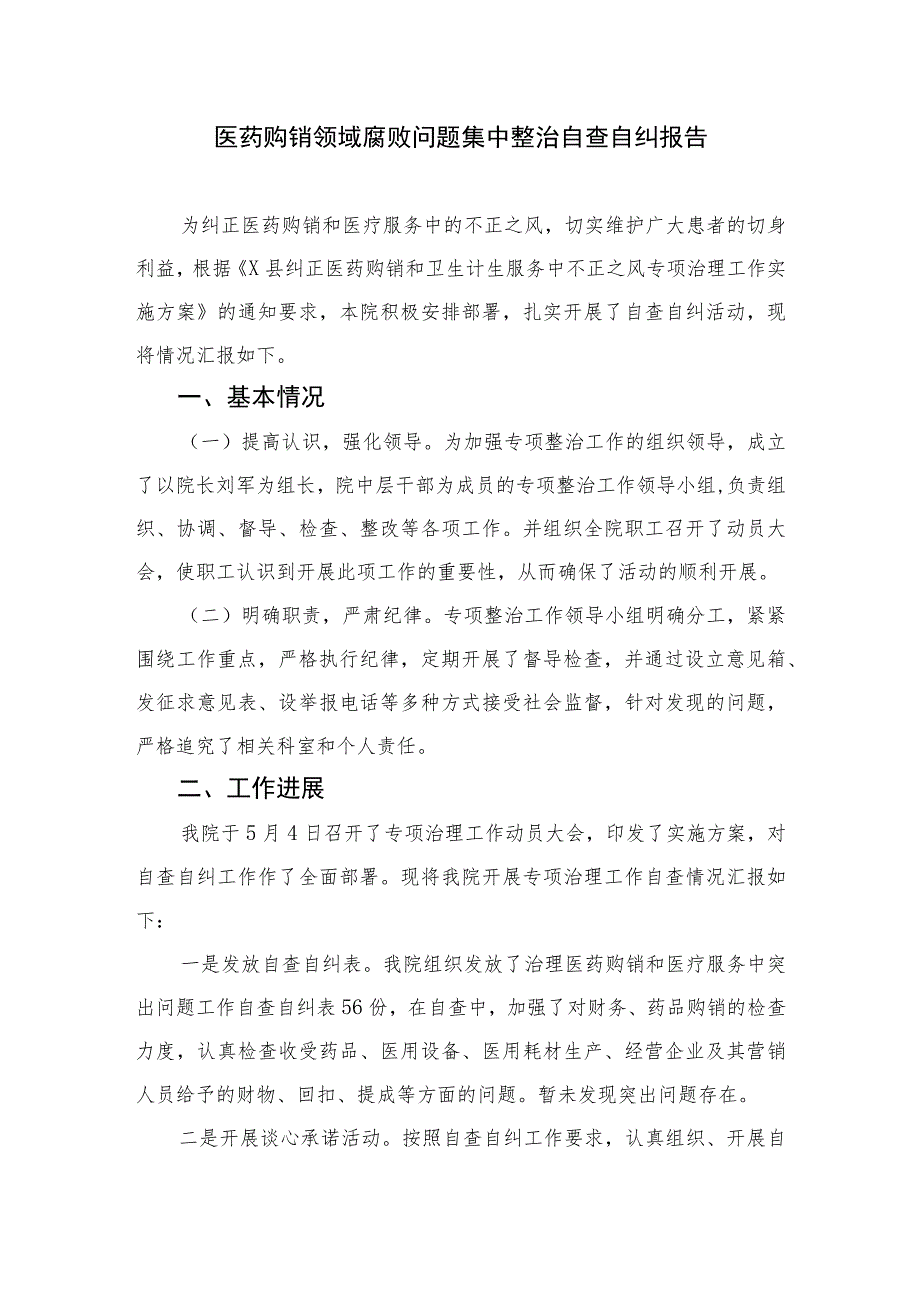 医药购销领域腐败问题集中整治自查自纠报告

为纠正医药购销和医疗服务中的不正之风，切实维护广大患者的切身利益，根据《X县纠正医药购销和卫生计生服务中不正之风专项治理工作实施方案》的通知要求，本院积极安排部署，扎实开展了自查自纠活动，现将情况汇报如下。

一、基本情况

（一）提高认识，强化领导。为加强专项整治工作的组织领导，成立了以院长刘军为组长，院中层干部为成员的专项整治工作领导小组,负责组织、协调、督导、检查、整改等各项工作。并组织全院职工召开了动员大会，使职工认识到开展此项工作的重要性，从而确保了活动的顺利开展。

（二）明确职责，严肃纪律。专项整治工作领导小组明确分工，紧紧围绕工作重点，严格执行纪律，定期开展了督导检查，并通过设立意见箱、发征求意见表、设举报电话等多种方式接受社会监督，针对发现的问题，严格追究了相关科室和个人责任。

二、工作进展

我院于5月4日召开了专项治理工作动员大会，印发了实施方案，对自查自纠工作作了全面部署。现将我院开展专项治理工作自查情况汇报如下：

一是发放自查自纠表。我院组织发放了治理医药购销和医疗服务中突出问题工作自查自纠表56份，在自查中，加强了对财务、药品购销的检查力度，认真检查收受药品、医用设备、医用耗材生产、经营企业及其营销人员给予的财物、回扣、提成等方面的问题。暂未发现突出问题存在。

二是开展谈心承诺活动。按照自查自纠工作要求，认真组织、开展自